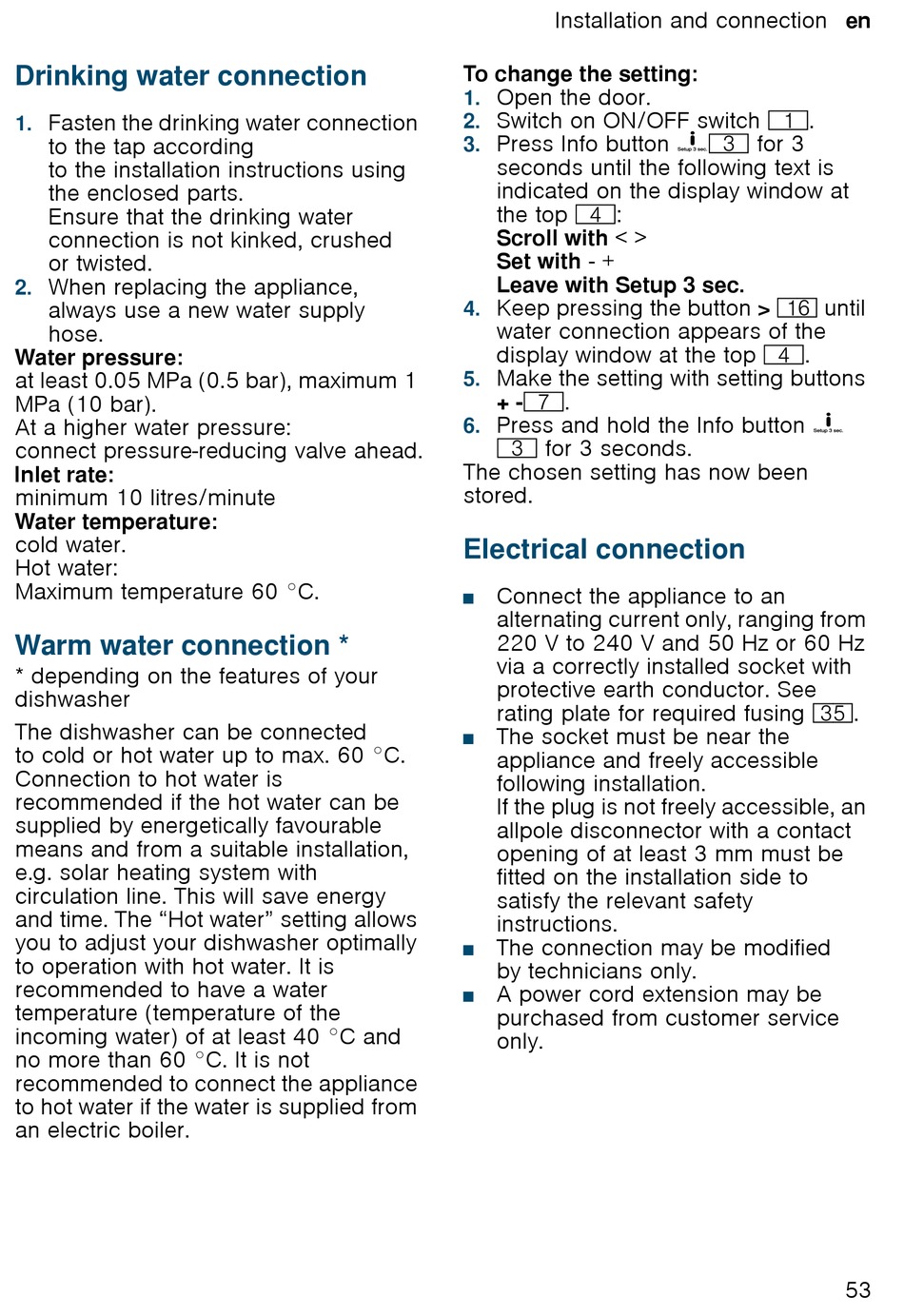 Installation and connection en

Drinking water connection

1. Fasten the drinking water connection to the tap according to the installation instructions using the enclosed parts.
Ensure that the drinking water connection is not kinked, crushed or twisted.
2. When replacing the appliance, always use a new water supply hose.

Water pressure:
at least 0.05 MPa (0.5 bar), maximum 1 MPa (10 bar).
At a higher water pressure:
connect pressure-reducing valve ahead.
Inlet rate:
minimum 10 litres/minute
Water temperature:
cold water.
Hot water:
Maximum temperature 60 °C.

Warm water connection *

* depending on the features of your dishwasher

The dishwasher can be connected to cold or hot water up to max. 60 °C. Connection to hot water is recommended if the hot water can be supplied by energetically favourable means and from a suitable installation, e.g. solar heating system with circulation line. This will save energy and time. The “Hot water” setting allows you to adjust your dishwasher optimally to operation with hot water. It is recommended to have a water temperature (temperature of the incoming water) of at least 40 °C and no more than 60 °C. It is not recommended to connect the appliance to hot water if the water is supplied from an electric boiler.

To change the setting:
1. Open the door.
2. Switch on ON/OFF switch 1.
3. Press Info button i Setup 3 sec. 3 for 3 seconds until the following text is indicated on the display window at the top 4:
Scroll with < >
Set with - +
Leave with Setup 3 sec.
4. Keep pressing the button > 16 until water connection appears of the display window at the top 4.
5. Make the setting with setting buttons + - 7.
6. Press and hold the Info button i Setup 3 sec. 3 for 3 seconds.
The chosen setting has now been stored.

Electrical connection

■ Connect the appliance to an alternating current only, ranging from 220 V to 240 V and 50 Hz or 60 Hz via a correctly installed socket with protective earth conductor. See rating plate for required fusing 35.
■ The socket must be near the appliance and freely accessible following installation.
If the plug is not freely accessible, an allpole disconnector with a contact opening of at least 3 mm must be fitted on the installation side to satisfy the relevant safety instructions.
■ The connection may be modified by technicians only.
■ A power cord extension may be purchased from customer service only.

53